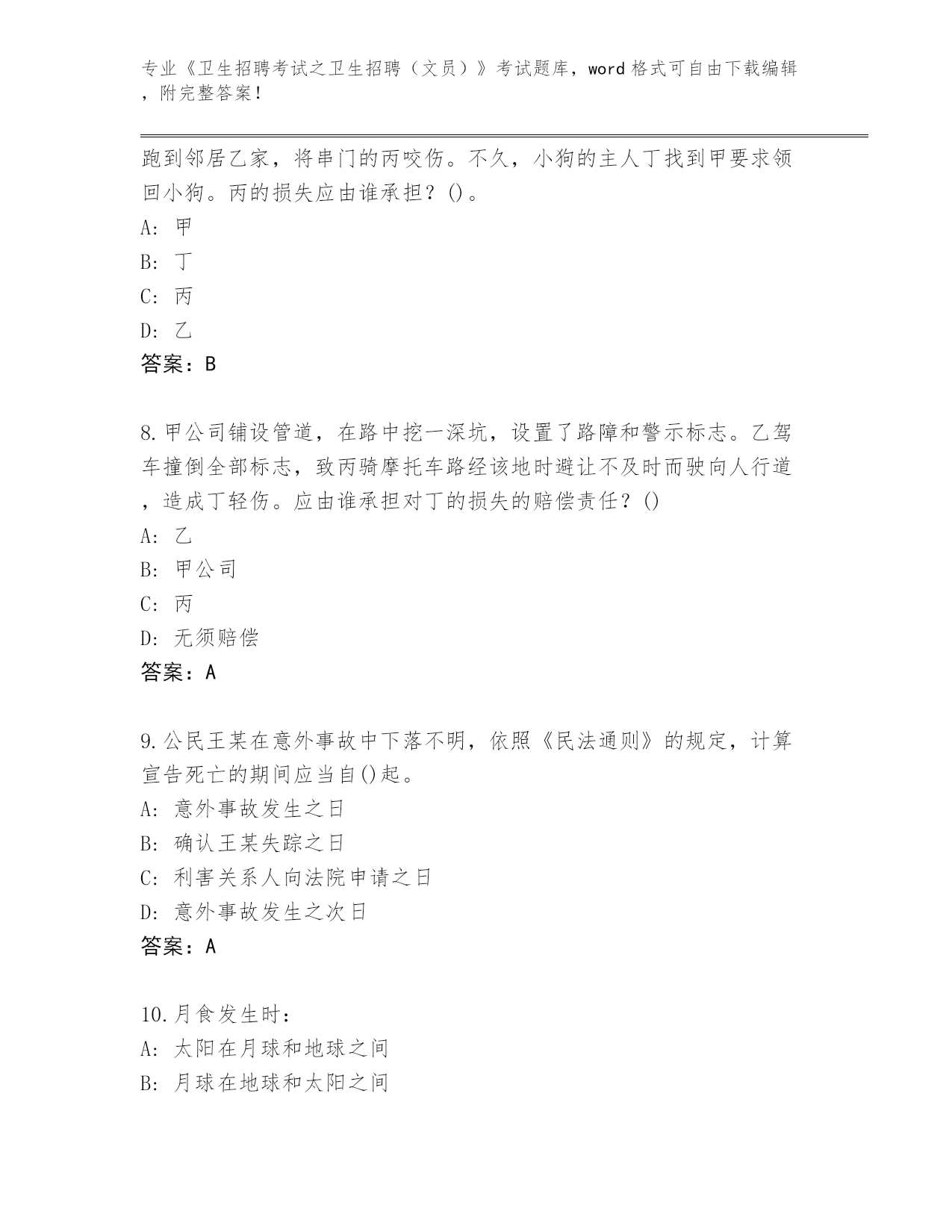 专业《卫生招聘考试之卫生招聘（文员）》考试题库，word 格式可自由下载编辑，附完整答案！

跑到邻居乙家，将串门的丙咬伤。不久，小狗的主人丁找到甲要求领回小狗。丙的损失应由谁承担？()。
A: 甲
B: 丁
C: 丙
D: 乙
答案：B

8.甲公司铺设管道，在路中挖一深坑，设置了路障和警示标志。乙驾车撞倒全部标志，致丙骑摩托车路经该地时避让不及时而驶向人行道，造成丁轻伤。应由谁承担对丁的损失的赔偿责任？()
A: 乙
B: 甲公司
C: 丙
D: 无须赔偿
答案：A

9.公民王某在意外事故中下落不明，依照《民法通则》的规定，计算宣告死亡的期间应当自()起。
A: 意外事故发生之日
B: 确认王某失踪之日
C: 利害关系人向法院申请之日
D: 意外事故发生之次日
答案：A

10.月食发生时：
A: 太阳在月球和地球之间
B: 月球在地球和太阳之间